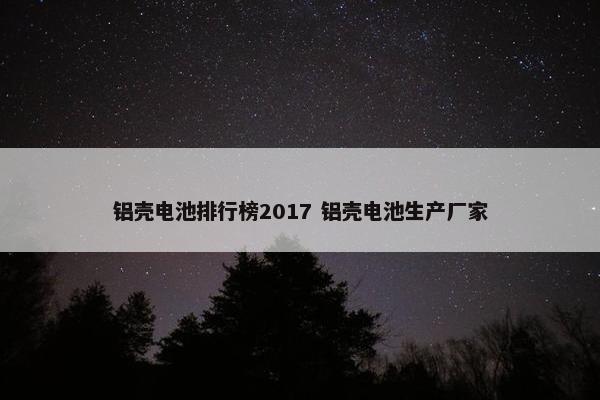 铝壳电池排行榜2017 铝壳电池生产厂家